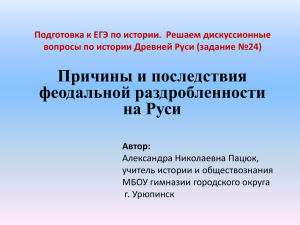 Подготовка к ЕГЭ по истории. Решаем дискуссионные вопросы по истории Древней Руси (задание №24)

Причины и последствия феодальной раздробленности на Руси

Автор:
Александра Николаевна Пацюк,
учитель истории и обществознания
МБОУ гимназии городского округа
г. Урюпинск